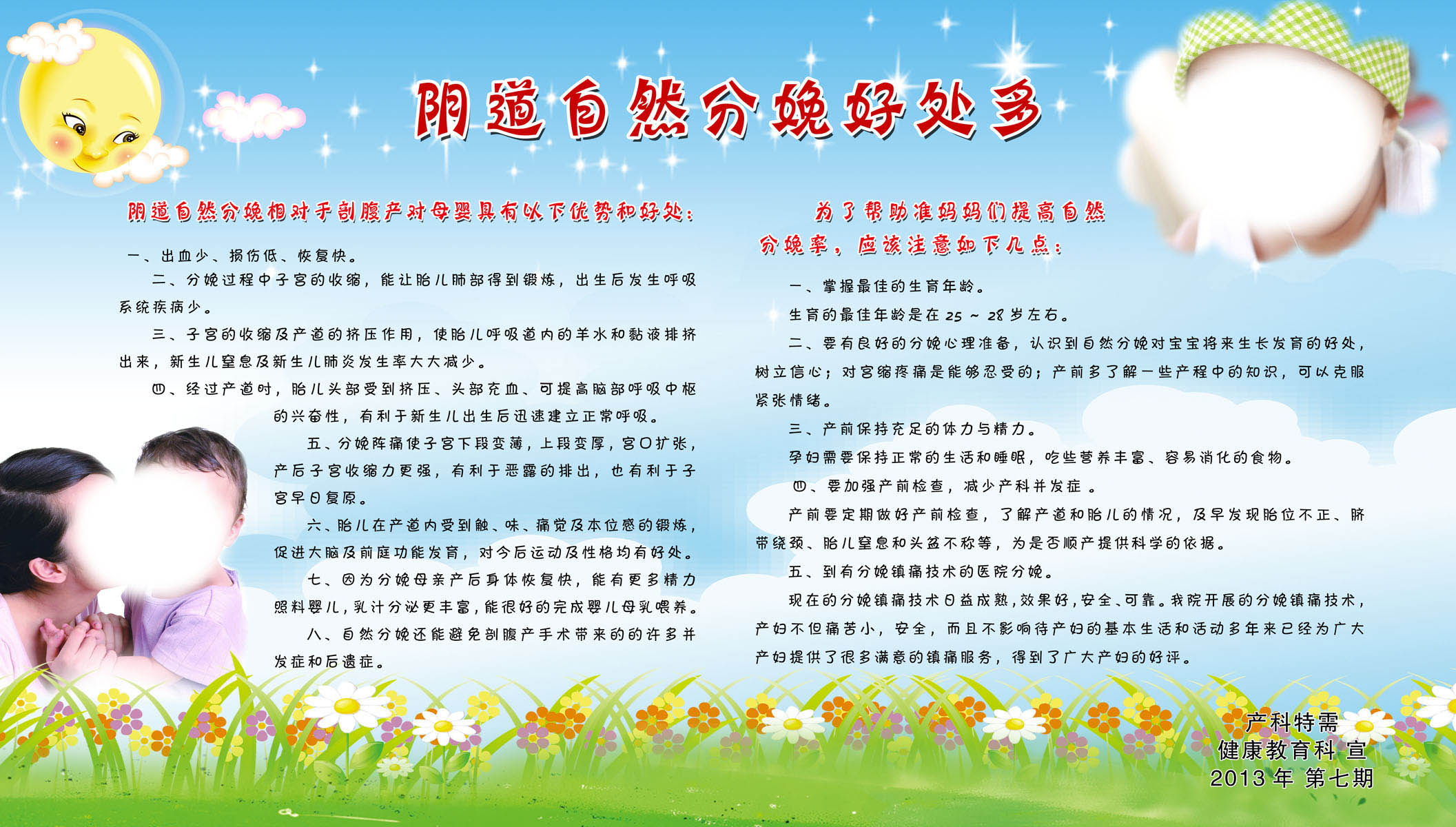 阴道自然分娩好处多

阴道自然分娩相对于剖腹产对母婴具有以下优势和好处：

一、出血少、损伤低、恢复快。

二、分娩过程中子宫的收缩，能让胎儿肺部得到锻炼，出生后发生呼吸系统疾病少。

三、子宫的收缩及产道的挤压作用，使胎儿呼吸道内的羊水和黏液排挤出来，新生儿窒息及新生儿肺炎发生率大大减少。

四、经过产道时，胎儿头部受到挤压、头部充血、可提高脑部呼吸中枢的兴奋性，有利于新生儿出生后迅速建立正常呼吸。

五、分娩阵痛使子宫下段变薄，上段变厚，宫口扩张，产后子宫收缩力更强，有利于恶露的排出，也有利于子宫早日复原。

六、胎儿在产道内受到触、味、痛觉及本位感的锻炼，促进大脑及前庭功能发育，对今后运动及性格均有好处。

七、因为分娩母亲产后身体恢复快，能有更多精力照料婴儿，乳汁分泌更丰富，能很好的完成婴儿母乳喂养。

八、自然分娩还能避免剖腹产手术带来的的许多并发症和后遗症。

为了帮助准妈妈们提高自然分娩率，应该注意如下几点：

一、掌握最佳的生育年龄。

生育的最佳年龄是在 25 ~ 28 岁左右。

二、要有良好的分娩心理准备，认识到自然分娩对宝宝将来生长发育的好处，树立信心；对宫缩疼痛是能够忍受的；产前多了解一些产程中的知识，可以克服紧张情绪。

三、产前保持充足的体力与精力。

孕妇需要保持正常的生活和睡眠，吃些营养丰富、容易消化的食物。

四、要加强产前检查，减少产科并发症 。

产前要定期做好产前检查，了解产道和胎儿的情况，及早发现胎位不正、脐带绕颈、胎儿窒息和头盆不称等，为是否顺产提供科学的依据。

五、到有分娩镇痛技术的医院分娩。

现在的分娩镇痛技术日益成熟，效果好，安全、可靠。我院开展的分娩镇痛技术，产妇不但痛苦小，安全，而且不影响待产妇的基本生活和活动多年来已经为广大产妇提供了很多满意的镇痛服务，得到了广大产妇的好评。

产科特需
健康教育科 宣
2013 年 第七期